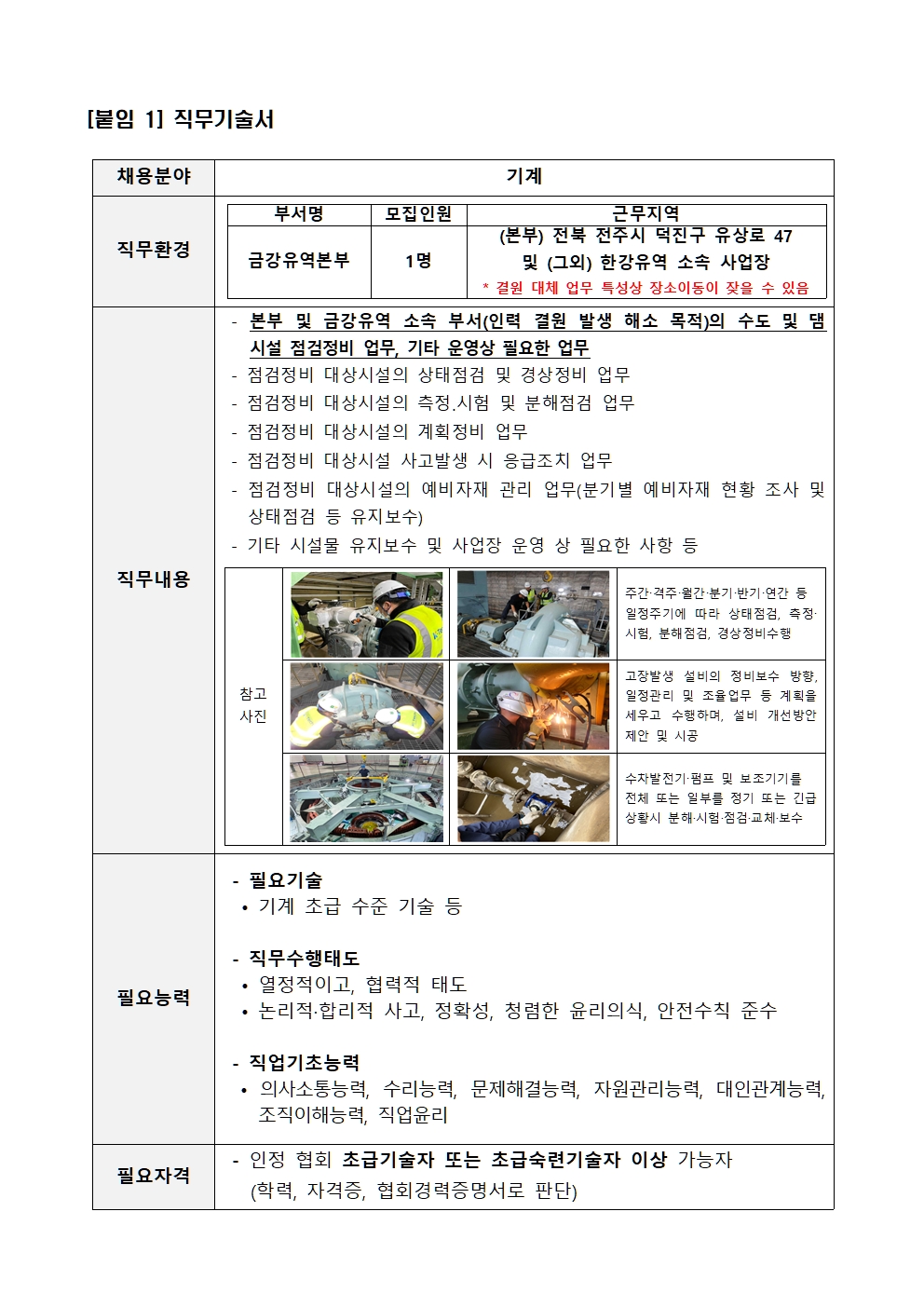 [붙임 1] 직무기술서

채용분야
기계

직무환경

| 부서명 | 모집인원 | 근무지역 |
|---|---|---|
| 금강유역본부 | 1명 | (본부) 전북 전주시 덕진구 유상로 47 및 (그외) 한강유역 소속 사업장 * 결원 대체 업무 특성상 장소이동이 잦을 수 있음 |

직무내용

- 본부 및 금강유역 소속 부서(인력 결원 발생 해소 목적)의 수도 및 댐 시설 점검정비 업무, 기타 운영상 필요한 업무
- 점검정비 대상시설의 상태점검 및 경상정비 업무
- 점검정비 대상시설의 측정.시험 및 분해점검 업무
- 점검정비 대상시설의 계획정비 업무
- 점검정비 대상시설 사고발생 시 응급조치 업무
- 점검정비 대상시설의 예비자재 관리 업무(분기별 예비자재 현황 조사 및 상태점검 등 유지보수)
- 기타 시설물 유지보수 및 사업장 운영 상 필요한 사항 등

참고
사진

주간·격주·월간·분기·반기·연간 등 일정주기에 따라 상태점검, 측정·시험, 분해점검, 경상정비수행

고장발생 설비의 정비보수 방향, 일정관리 및 조율업무 등 계획을 세우고 수행하며, 설비 개선방안 제안 및 시공

수차발전기·펌프 및 보조기기를 전체 또는 일부를 정기 또는 긴급 상황시 분해·시험·점검·교체·보수

필요능력

- 필요기술
• 기계 초급 수준 기술 등

- 직무수행태도
• 열정적이고, 협력적 태도
• 논리적·합리적 사고, 정확성, 청렴한 윤리의식, 안전수칙 준수

- 직업기초능력
• 의사소통능력, 수리능력, 문제해결능력, 자원관리능력, 대인관계능력, 조직이해능력, 직업윤리

필요자격

- 인정 협회 초급기술자 또는 초급숙련기술자 이상 가능자 (학력, 자격증, 협회경력증명서로 판단)